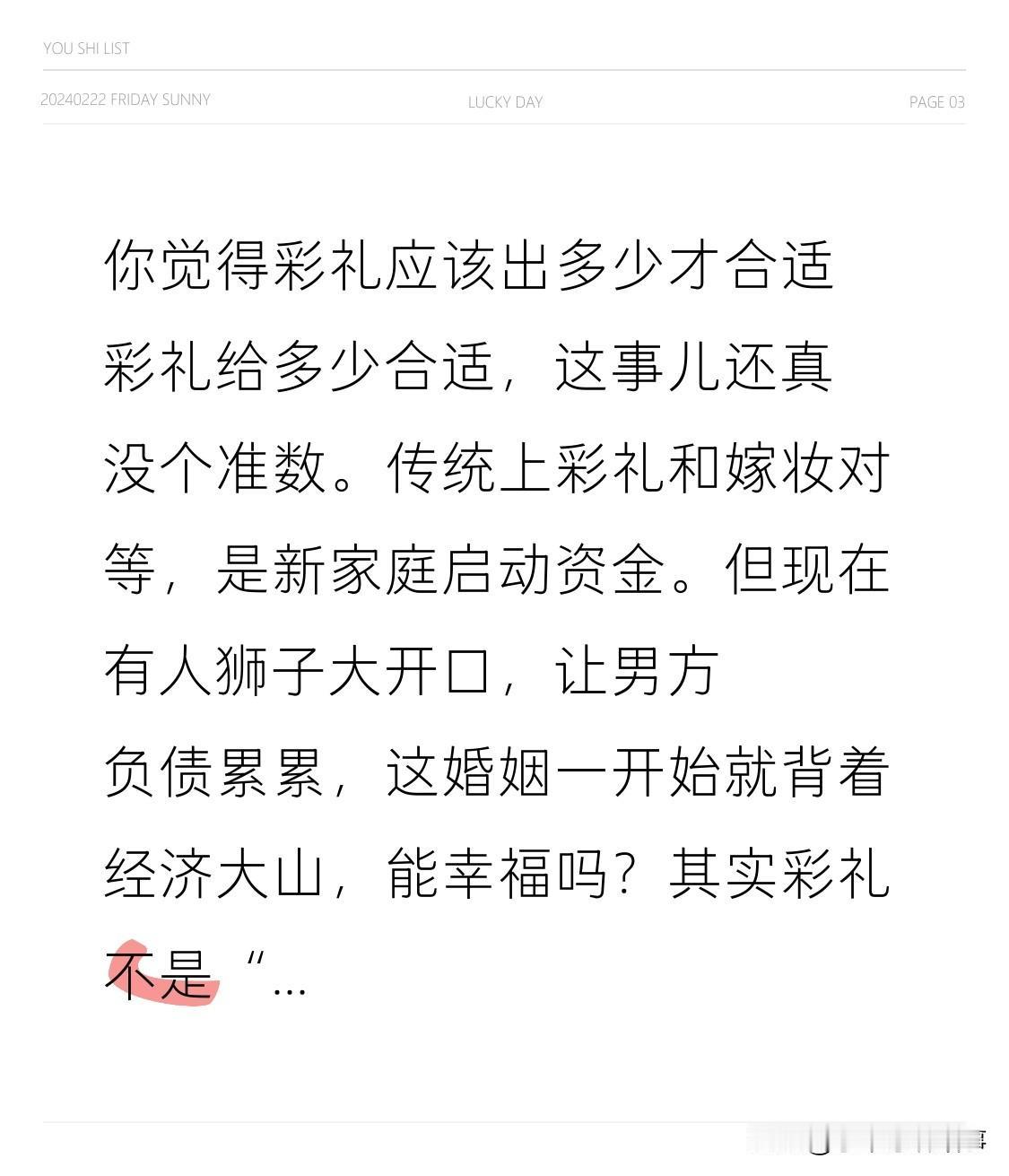 YOU SHI LIST

20240222 FRIDAY SUNNY

LUCKY DAY

PAGE 03

你觉得彩礼应该出多少才合适

彩礼给多少合适，这事儿还真没个准数。传统上彩礼和嫁妆对等，是新家庭启动资金。但现在有人狮子大开口，让男方负债累累，这婚姻一开始就背着经济大山，能幸福吗？其实彩礼不是“...